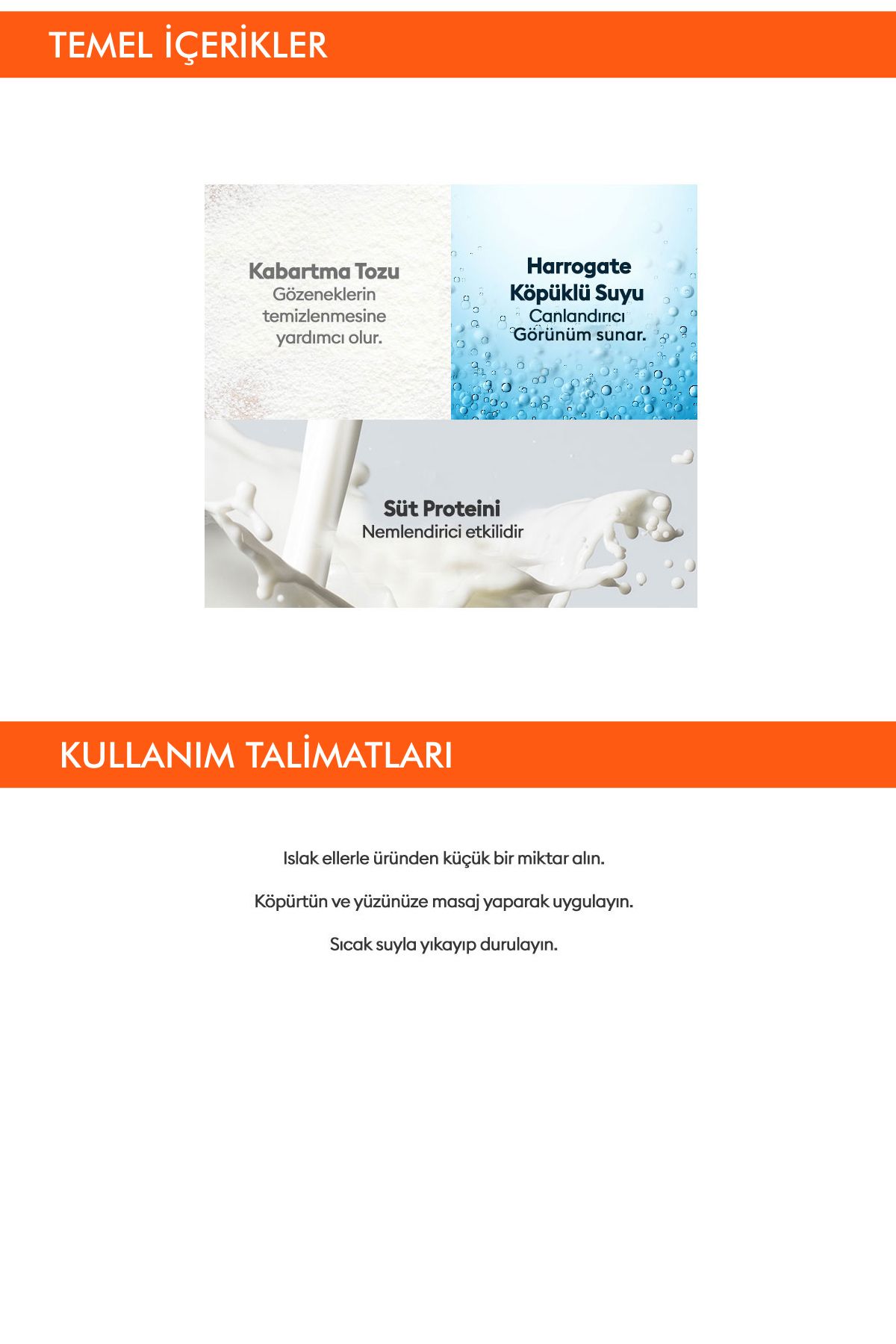 TEMEL İÇERİKLER

Kabartma Tozu
Gözeneklerin temizlenmesine yardımcı olur.

Harrogate Köpüklü Suyu
Canlandırıcı Görünüm sunar.

Süt Proteini
Nemlendirici etkilidir

KULLANIM TALİMATLARI

Islak ellerle üründen küçük bir miktar alın.

Köpürtün ve yüzünüze masaj yaparak uygulayın.

Sıcak suyla yıkayıp durulayın.